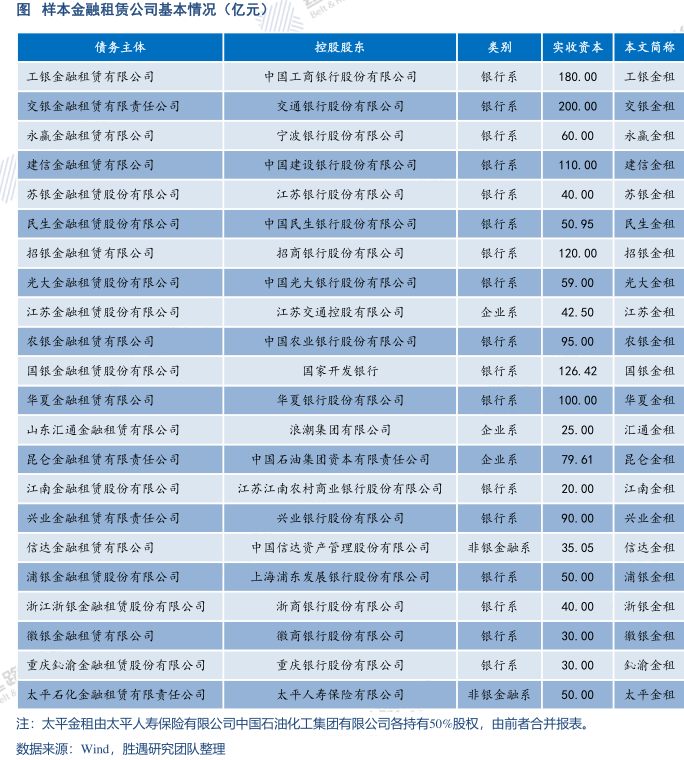 图 样本金融租赁公司基本情况（亿元）

| 债务主体 | 控股股东 | 类别 | 实收资本 | 本文简称 |
|---|---|---|---|---|
| 工银金融租赁有限公司 | 中国工商银行股份有限公司 | 银行系 | 180.00 | 工银金租 |
| 交银金融租赁有限责任公司 | 交通银行股份有限公司 | 银行系 | 200.00 | 交银金租 |
| 永赢金融租赁有限公司 | 宁波银行股份有限公司 | 银行系 | 60.00 | 永赢金租 |
| 建信金融租赁有限公司 | 中国建设银行股份有限公司 | 银行系 | 110.00 | 建信金租 |
| 苏银金融租赁股份有限公司 | 江苏银行股份有限公司 | 银行系 | 40.00 | 苏银金租 |
| 民生金融租赁股份有限公司 | 中国民生银行股份有限公司 | 银行系 | 50.95 | 民生金租 |
| 招银金融租赁有限公司 | 招商银行股份有限公司 | 银行系 | 120.00 | 招银金租 |
| 光大金融租赁股份有限公司 | 中国光大银行股份有限公司 | 银行系 | 59.00 | 光大金租 |
| 江苏金融租赁股份有限公司 | 江苏交通控股有限公司 | 企业系 | 42.50 | 江苏金租 |
| 农银金融租赁有限公司 | 中国农业银行股份有限公司 | 银行系 | 95.00 | 农银金租 |
| 国银金融租赁股份有限公司 | 国家开发银行 | 银行系 | 126.42 | 国银金租 |
| 华夏金融租赁有限公司 | 华夏银行股份有限公司 | 银行系 | 100.00 | 华夏金租 |
| 山东汇通金融租赁有限公司 | 浪潮集团有限公司 | 企业系 | 25.00 | 汇通金租 |
| 昆仑金融租赁有限责任公司 | 中国石油集团资本有限责任公司 | 企业系 | 79.61 | 昆仑金租 |
| 江南金融租赁股份有限公司 | 江苏江南农村商业银行股份有限公司 | 银行系 | 20.00 | 江南金租 |
| 兴业金融租赁有限责任公司 | 兴业银行股份有限公司 | 银行系 | 90.00 | 兴业金租 |
| 信达金融租赁有限公司 | 中国信达资产管理股份有限公司 | 非银金融系 | 35.05 | 信达金租 |
| 浦银金融租赁股份有限公司 | 上海浦东发展银行股份有限公司 | 银行系 | 50.00 | 浦银金租 |
| 浙江浙银金融租赁股份有限公司 | 浙商银行股份有限公司 | 银行系 | 40.00 | 浙银金租 |
| 徽银金融租赁有限公司 | 徽商银行股份有限公司 | 银行系 | 30.00 | 徽银金租 |
| 重庆鈊渝金融租赁股份有限公司 | 重庆银行股份有限公司 | 银行系 | 30.00 | 鈊渝金租 |
| 太平石化金融租赁有限责任公司 | 太平人寿保险有限公司 | 非银金融系 | 50.00 | 太平金租 |

注：太平金租由太平人寿保险有限公司中国石油化工集团有限公司各持有50%股权，由前者合并报表。

数据来源：Wind，胜遇研究团队整理